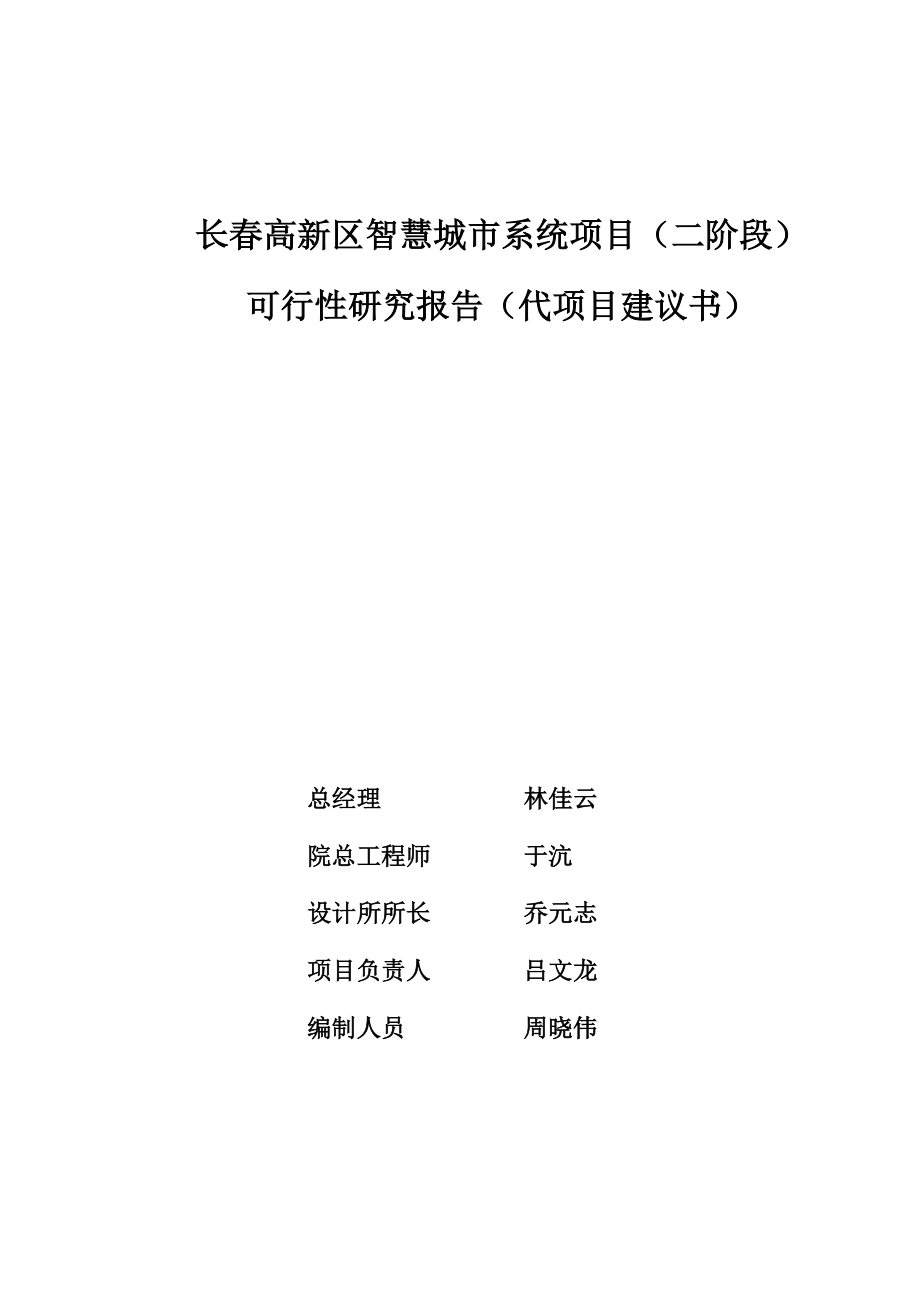 长春高新区智慧城市系统项目（二阶段）

可行性研究报告（代项目建议书）

总经理 林佳云

院总工程师 于沆

设计所所长 乔元志

项目负责人 吕文龙

编制人员 周晓伟